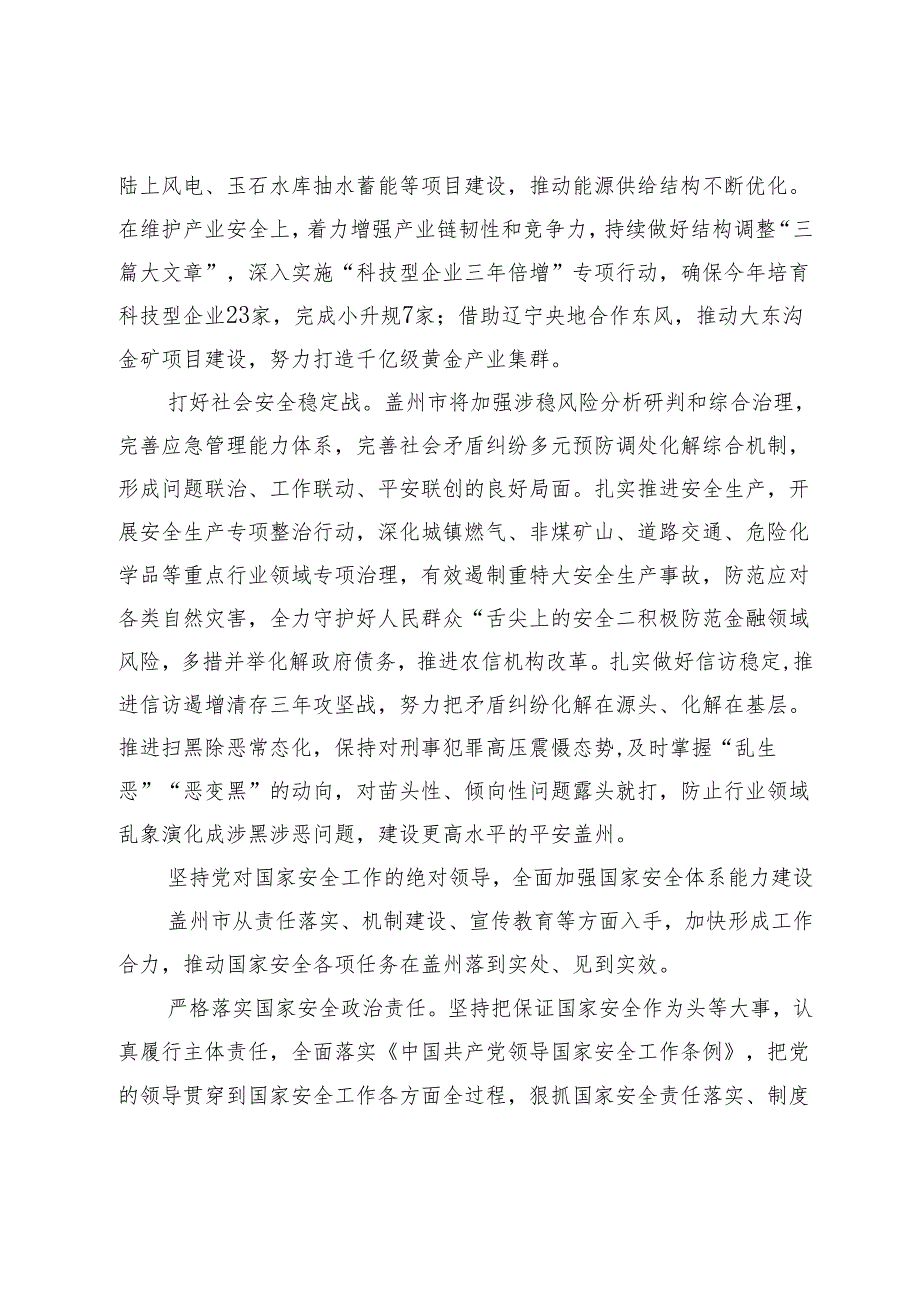 陆上风电、玉石水库抽水蓄能等项目建设，推动能源供给结构不断优化。在维护产业安全上，着力增强产业链韧性和竞争力，持续做好结构调整“三篇大文章”，深入实施“科技型企业三年倍增”专项行动，确保今年培育科技型企业23家，完成小升规7家；借助辽宁央地合作东风，推动大东沟金矿项目建设，努力打造千亿级黄金产业集群。

打好社会安全稳定战。盖州市将加强涉稳风险分析研判和综合治理，完善应急管理能力体系，完善社会矛盾纠纷多元预防调处化解综合机制，形成问题联治、工作联动、平安联创的良好局面。扎实推进安全生产，开展安全生产专项整治行动，深化城镇燃气、非煤矿山、道路交通、危险化学品等重点行业领域专项治理，有效遏制重特大安全生产事故，防范应对各类自然灾害，全力守护好人民群众“舌尖上的安全二积极防范金融领域风险，多措并举化解政府债务，推进农信机构改革。扎实做好信访稳定，推进信访遏增清存三年攻坚战，努力把矛盾纠纷化解在源头、化解在基层。推进扫黑除恶常态化，保持对刑事犯罪高压震慑态势，及时掌握“乱生恶”“恶变黑”的动向，对苗头性、倾向性问题露头就打，防止行业领域乱象演化成涉黑涉恶问题，建设更高水平的平安盖州。

坚持党对国家安全工作的绝对领导，全面加强国家安全体系能力建设

盖州市从责任落实、机制建设、宣传教育等方面入手，加快形成工作合力，推动国家安全各项任务在盖州落到实处、见到实效。

严格落实国家安全政治责任。坚持把保证国家安全作为头等大事，认真履行主体责任，全面落实《中国共产党领导国家安全工作条例》，把党的领导贯穿到国家安全工作各方面全过程，狠抓国家安全责任落实、制度